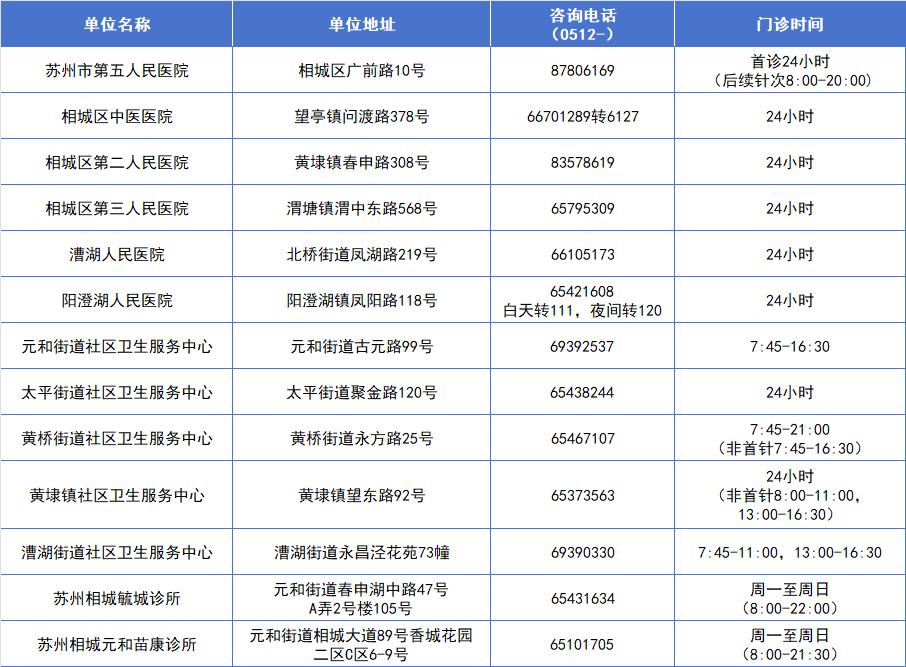 | 单位名称 | 单位地址 | 咨询电话（0512-） | 门诊时间 |
|---|---|---|---|
| 苏州市第五人民医院 | 相城区广前路10号 | 87806169 | 首诊24小时（后续针次8:00-20:00） |
| 相城区中医医院 | 望亭镇问渡路378号 | 66701289转6127 | 24小时 |
| 相城区第二人民医院 | 黄埭镇春申路308号 | 83578619 | 24小时 |
| 相城区第三人民医院 | 渭塘镇渭中东路568号 | 65795309 | 24小时 |
| 漕湖人民医院 | 北桥街道凤湖路219号 | 66105173 | 24小时 |
| 阳澄湖人民医院 | 阳澄湖镇凤阳路118号 | 65421608 白天转111，夜间转120 | 24小时 |
| 元和街道社区卫生服务中心 | 元和街道古元路99号 | 69392537 | 7:45-16:30 |
| 太平街道社区卫生服务中心 | 太平街道聚金路120号 | 65438244 | 24小时 |
| 黄桥街道社区卫生服务中心 | 黄桥街道永方路25号 | 65467107 | 7:45-21:00（非首针7:45-16:30） |
| 黄埭镇社区卫生服务中心 | 黄埭镇望东路92号 | 65373563 | 24小时（非首针8:00-11:00，13:00-16:30） |
| 漕湖街道社区卫生服务中心 | 漕湖街道永昌泾花苑73幢 | 69390330 | 7:45-11:00，13:00-16:30 |
| 苏州相城毓城诊所 | 元和街道春申湖中路47号A弄2号楼105号 | 65431634 | 周一至周日（8:00-22:00） |
| 苏州相城元和苗康诊所 | 元和街道相城大道89号香城花园二区C区6-9号 | 65101705 | 周一至周日（8:00-21:30） |